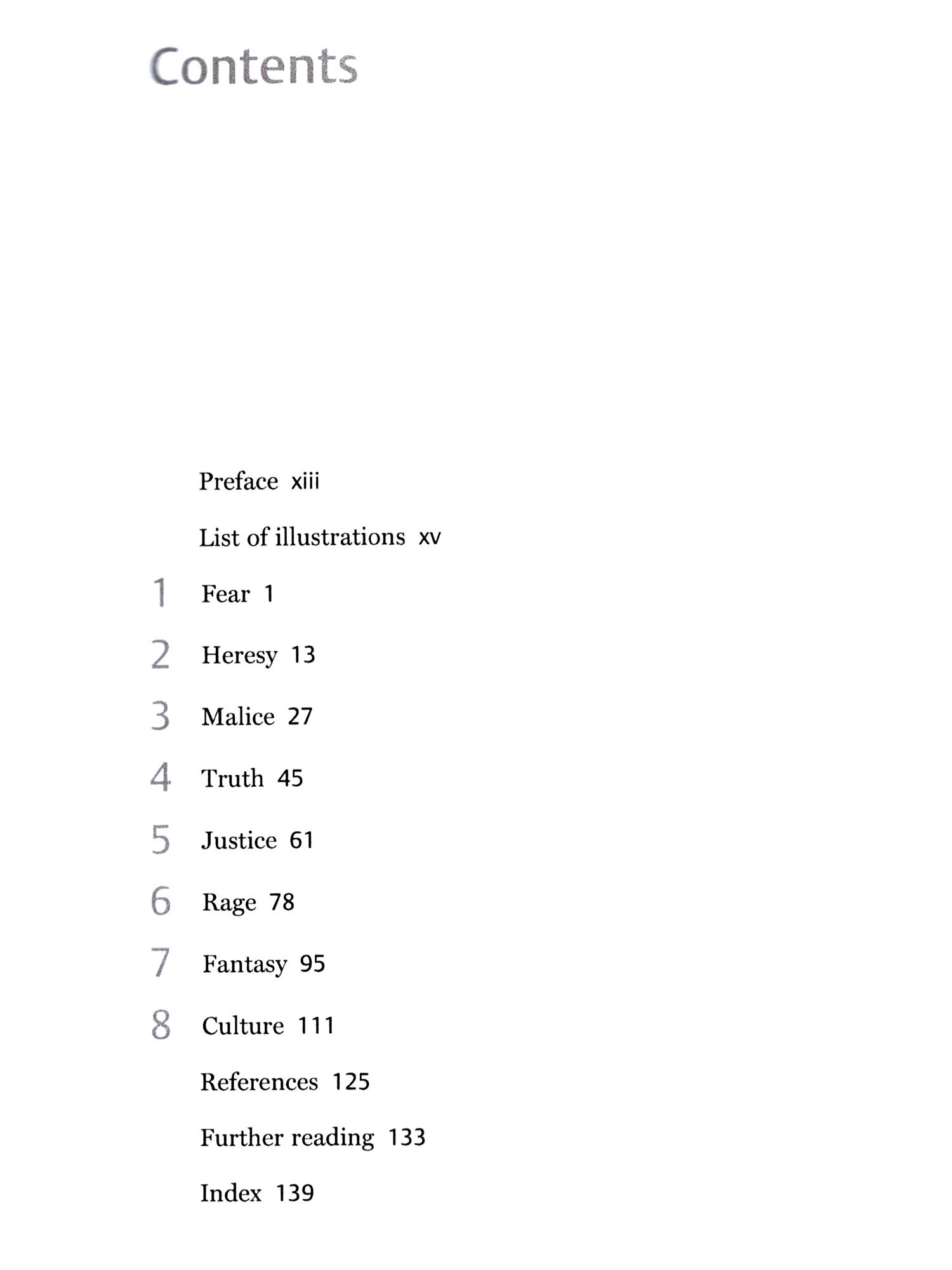 Contents

Preface xiii

List of illustrations xv

1 Fear 1

2 Heresy 13

3 Malice 27

4 Truth 45

5 Justice 61

6 Rage 78

7 Fantasy 95

8 Culture 111

References 125

Further reading 133

Index 139